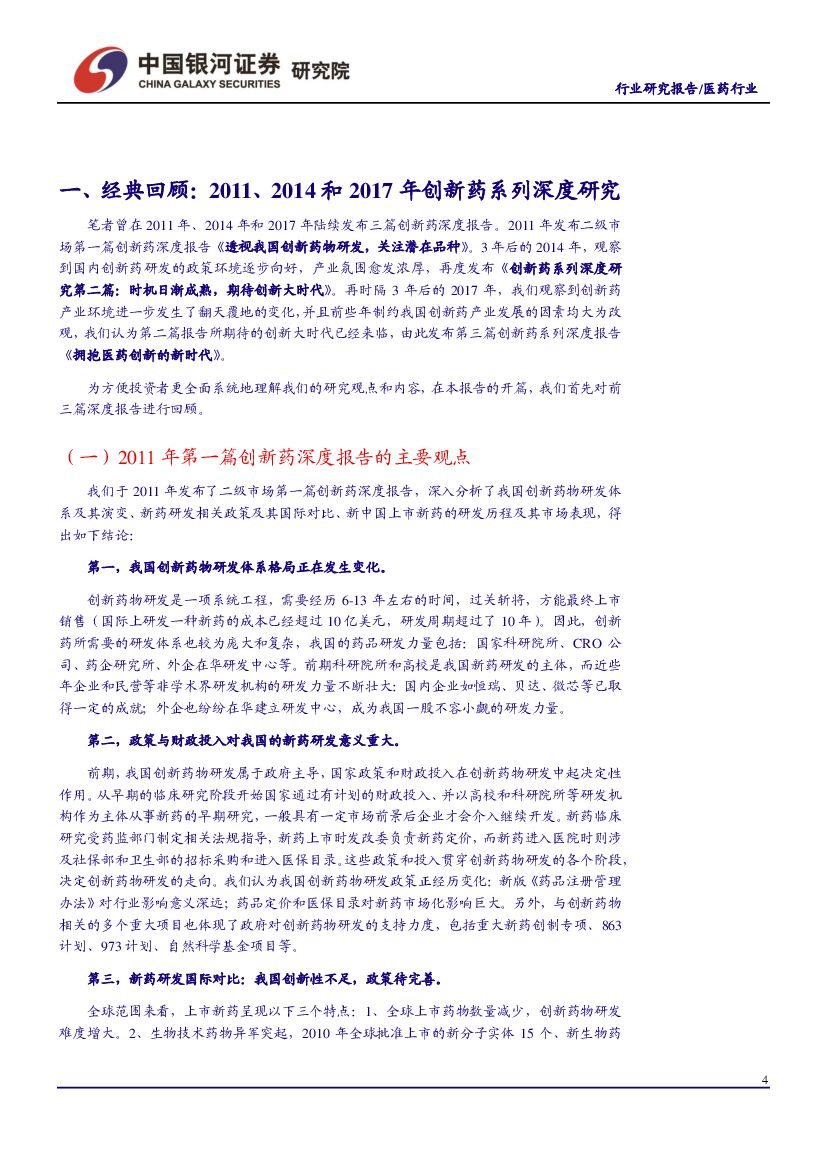 中国银河证券 研究院
CHINA GALAXY SECURITIES

行业研究报告/医药行业

一、经典回顾：2011、2014和2017年创新药系列深度研究

笔者曾在2011年、2014年和2017年陆续发布三篇创新药深度报告。2011年发布二级市场第一篇创新药深度报告《透视我国创新药物研发，关注潜在品种》。3年后的2014年，观察到国内创新药研发的政策环境逐步向好，产业氛围愈发浓厚，再度发布《创新药系列深度研究第二篇：时机日渐成熟，期待创新大时代》。再时隔3年后的2017年，我们观察到创新药产业环境进一步发生了翻天覆地的变化，并且前些年制约我国创新药产业发展的因素均大为改观，我们认为第二篇报告所期待的创新大时代已经来临，由此发布第三篇创新药系列深度报告《拥抱医药创新的新时代》。

为方便投资者更全面系统地理解我们的研究观点和内容，在本报告的开篇，我们首先对前三篇深度报告进行回顾。

（一）2011年第一篇创新药深度报告的主要观点

我们于2011年发布了二级市场第一篇创新药深度报告，深入分析了我国创新药物研发体系及其演变、新药研发相关政策及其国际对比、新中国上市新药的研发历程及其市场表现，得出如下结论：

第一，我国创新药物研发体系格局正在发生变化。

创新药物研发是一项系统工程，需要经历6-13年左右的时间，过关斩将，方能最终上市销售（国际上研发一种新药的成本已经超过10亿美元，研发周期超过了10年）。因此，创新药所需要的研发体系也较为庞大和复杂，我国的药品研发力量包括：国家科研院所、CRO公司、药企研究所、外企在华研发中心等。前期科研院所和高校是我国新药研发的主体，而近些年企业和民营等非学术界研发机构的研发力量不断壮大：国内企业如恒瑞、贝达、微芯等已取得一定的成就；外企也纷纷在华建立研发中心，成为我国一股不容小觑的研发力量。

第二，政策与财政投入对我国的新药研发意义重大。

前期，我国创新药物研发属于政府主导，国家政策和财政投入在创新药物研发中起决定性作用。从早期的临床研究阶段开始国家通过有计划的财政投入、并以高校和科研院所等研发机构作为主体从事新药的早期研究，一般具有一定市场前景后企业才会介入继续开发。新药临床研究受药监部门制定相关法规指导，新药上市时发改委负责新药定价，而新药进入医院时则涉及社保部和卫生部的招标采购和进入医保目录。这些政策和投入贯穿创新药物研发的各个阶段，决定创新药物研发的走向。我们认为我国创新药物研发政策正经历变化：新版《药品注册管理办法》对行业影响意义深远；药品定价和医保目录对新药市场化影响巨大。另外，与创新药物相关的多个重大项目也体现了政府对创新药物研发的支持力度，包括重大新药创制专项、863计划、973计划、自然科学基金项目等。

第三，新药研发国际对比：我国创新性不足，政策待完善。

全球范围来看，上市新药呈现以下三个特点：1、全球上市药物数量减少，创新药物研发难度增大。2、生物技术药物异军突起，2010年全球批准上市的新分子实体15个、新生物药

4